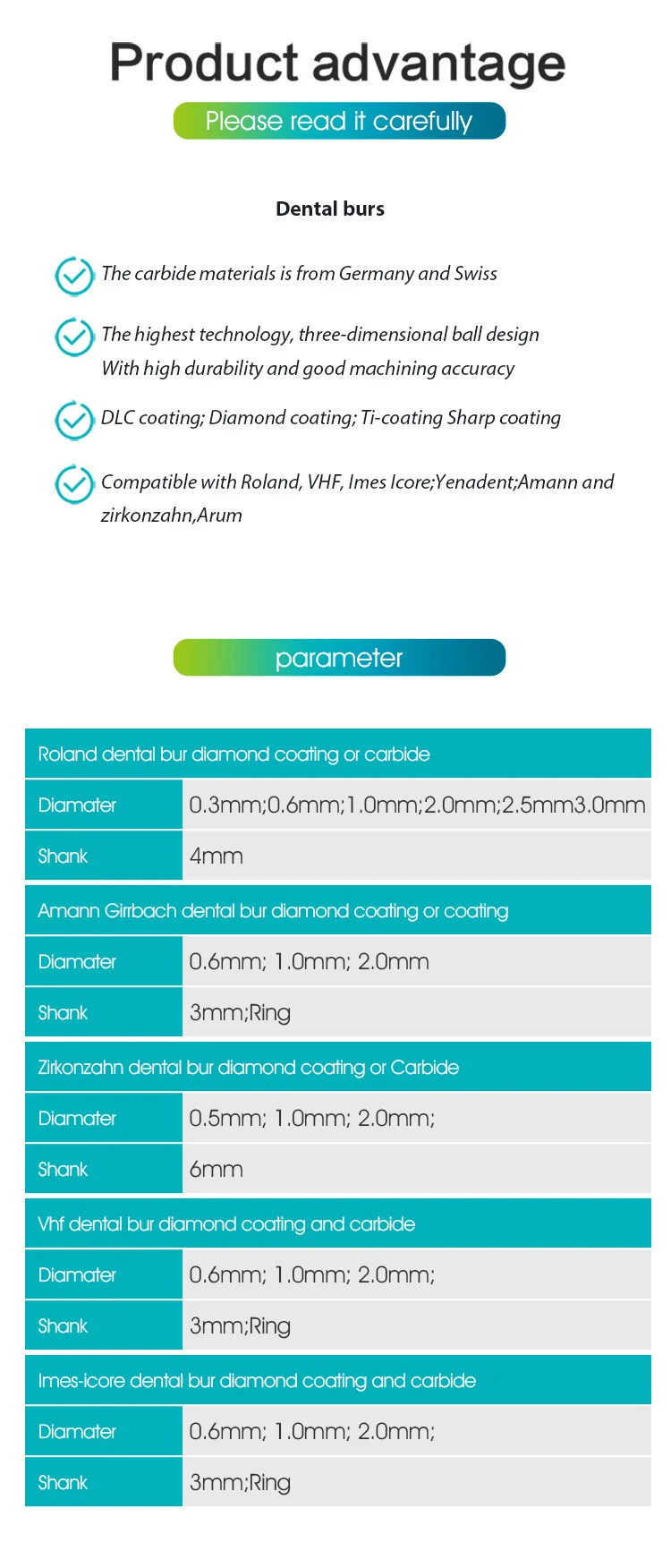 Product advantage

Please read it carefully

Dental burs

The carbide materials is from Germany and Swiss

The highest technology, three-dimensional ball design
With high durability and good machining accuracy

DLC coating; Diamond coating; Ti-coating Sharp coating

Compatible with Roland, VHF, Imes Icore;Yenadent;Amann and zirkonzahn,Arum

parameter

| Roland dental bur diamond coating or carbide | |
|---|---|
| Diamater | 0.3mm;0.6mm;1.0mm;2.0mm;2.5mm3.0mm |
| Shank | 4mm |
| Amann Girrbach dental bur diamond coating or coating | |
| Diamater | 0.6mm; 1.0mm; 2.0mm |
| Shank | 3mm;Ring |
| Zirkonzahn dental bur diamond coating or Carbide | |
| Diamater | 0.5mm; 1.0mm; 2.0mm; |
| Shank | 6mm |
| Vhf dental bur diamond coating and carbide | |
| Diamater | 0.6mm; 1.0mm; 2.0mm; |
| Shank | 3mm;Ring |
| Imes-icore dental bur diamond coating and carbide | |
| Diamater | 0.6mm; 1.0mm; 2.0mm; |
| Shank | 3mm;Ring |